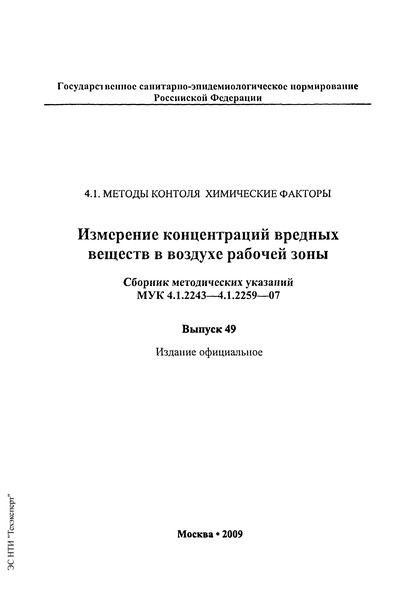 Государственное санитарно-эпидемиологическое нормирование Российской Федерации

4.1. МЕТОДЫ КОНТОЛЯ ХИМИЧЕСКИЕ ФАКТОРЫ

Измерение концентраций вредных веществ в воздухе рабочей зоны

Сборник методических указаний
МУК 4.1.2243—4.1.2259—07

Выпуск 49

Издание официальное

Москва • 2009

ЭС НТИ "Техэксперт"